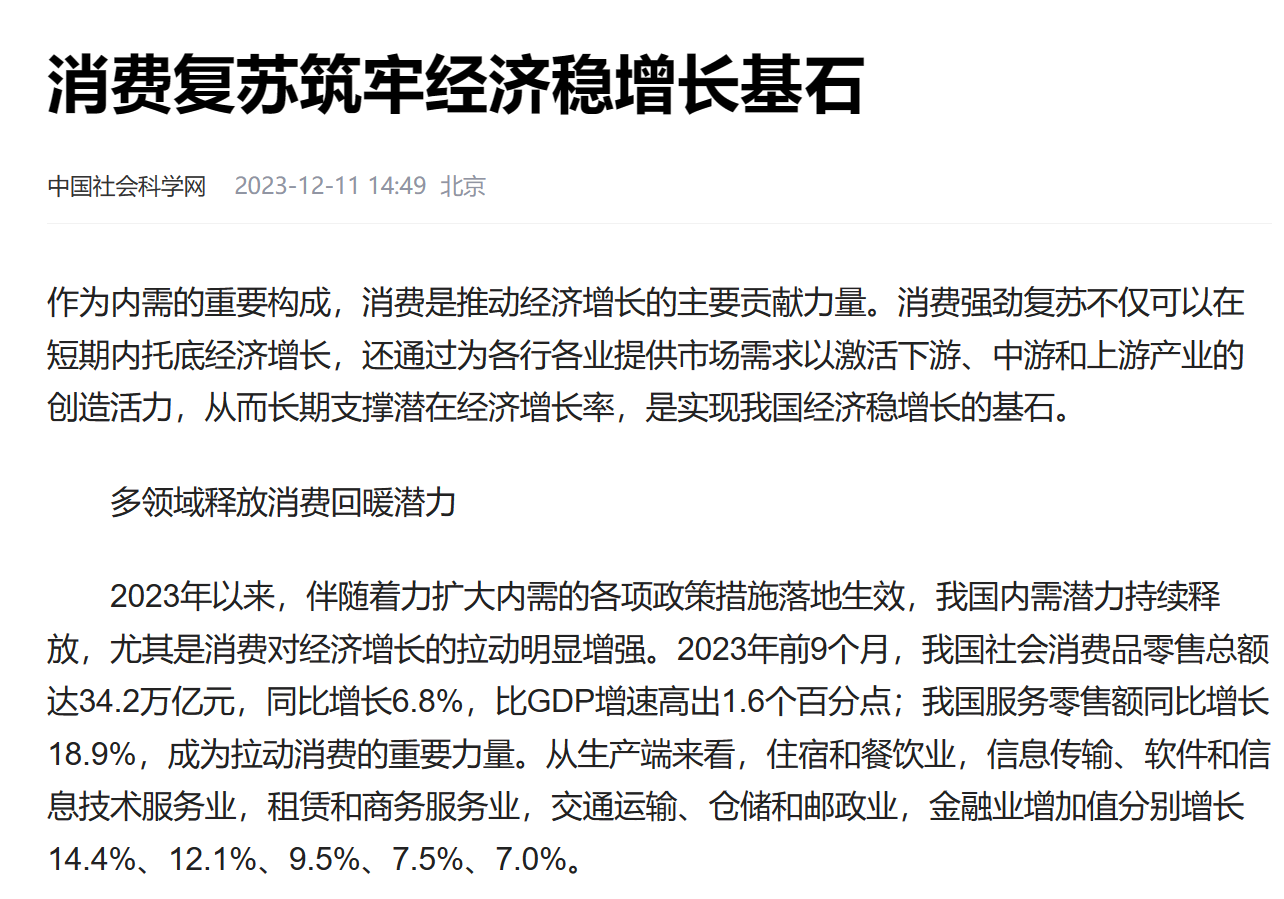 消费复苏筑牢经济稳增长基石

中国社会科学网 2023-12-11 14:49 北京

作为内需的重要构成，消费是推动经济增长的主要贡献力量。消费强劲复苏不仅可以在短期内托底经济增长，还通过为各行各业提供市场需求以激活下游、中游和上游产业的创造活力，从而长期支撑潜在经济增长率，是实现我国经济稳增长的基石。

多领域释放消费回暖潜力

2023年以来，伴随着力扩大内需的各项政策措施落地生效，我国内需潜力持续释放，尤其是消费对经济增长的拉动明显增强。2023年前9个月，我国社会消费品零售总额达34.2万亿元，同比增长6.8%，比GDP增速高出1.6个百分点；我国服务零售额同比增长18.9%，成为拉动消费的重要力量。从生产端来看，住宿和餐饮业，信息传输、软件和信息技术服务业，租赁和商务服务业，交通运输、仓储和邮政业，金融业增加值分别增长14.4%、12.1%、9.5%、7.5%、7.0%。